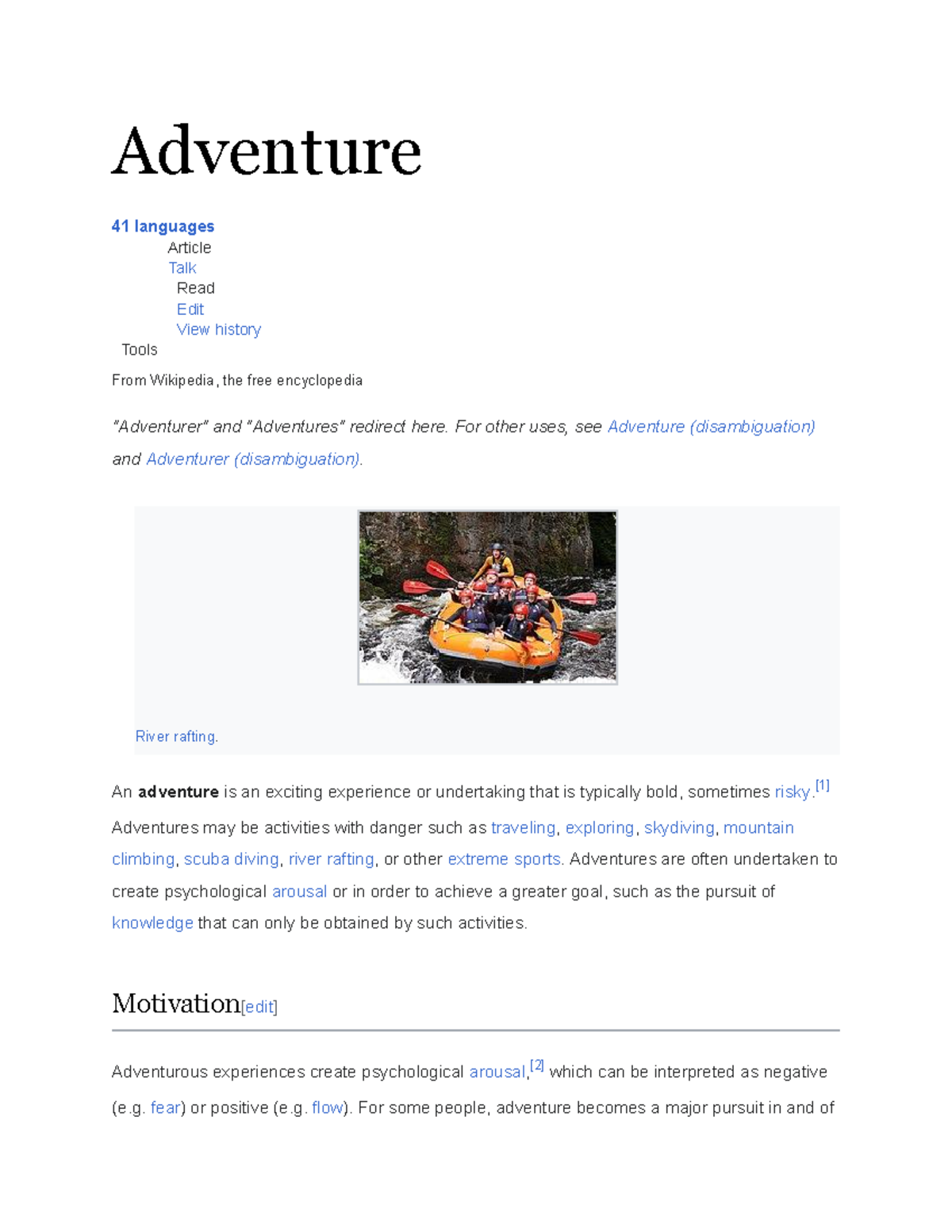 Adventure

41 languages

Article

Talk

Read

Edit

View history

Tools

From Wikipedia, the free encyclopedia

"Adventurer" and "Adventures" redirect here. For other uses, see Adventure (disambiguation) and Adventurer (disambiguation).

River rafting.

An adventure is an exciting experience or undertaking that is typically bold, sometimes risky.$^{[1]}$ Adventures may be activities with danger such as traveling, exploring, skydiving, mountain climbing, scuba diving, river rafting, or other extreme sports. Adventures are often undertaken to create psychological arousal or in order to achieve a greater goal, such as the pursuit of knowledge that can only be obtained by such activities.

Motivation[edit]

Adventurous experiences create psychological arousal,$^{[2]}$ which can be interpreted as negative (e.g. fear) or positive (e.g. flow). For some people, adventure becomes a major pursuit in and of